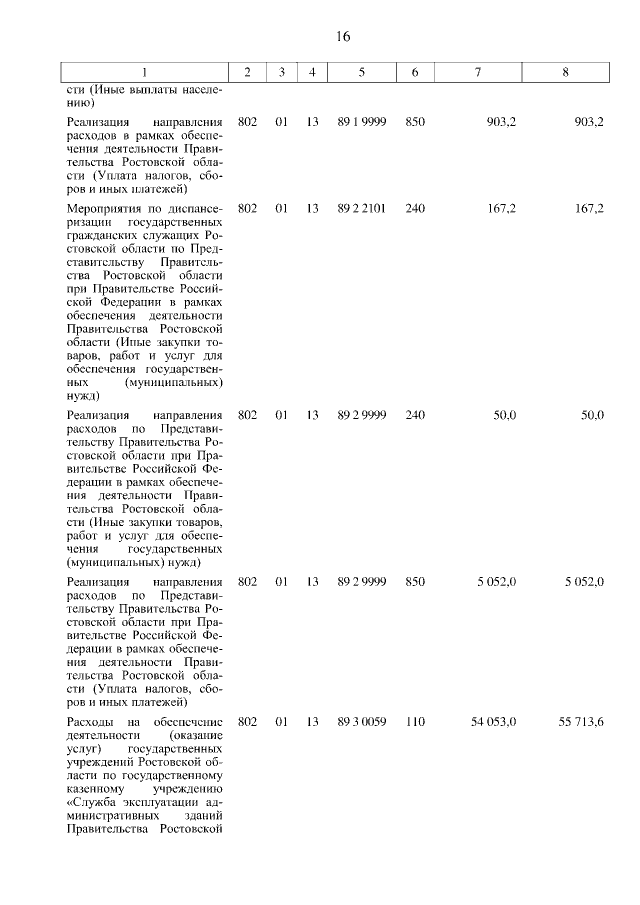 16

| 1 | 2 | 3 | 4 | 5 | 6 | 7 | 8 |
|---|---|---|---|---|---|---|---|
| сти (Иные выплаты населению) | | | | | | | |
| Реализация направления расходов в рамках обеспечения деятельности Правительства Ростовской области (Уплата налогов, сборов и иных платежей) | 802 | 01 | 13 | 89 1 9999 | 850 | 903,2 | 903,2 |
| Мероприятия по диспансеризации государственных гражданских служащих Ростовской области по Представительству Правительства Ростовской области при Правительстве Российской Федерации в рамках обеспечения деятельности Правительства Ростовской области (Иные закупки товаров, работ и услуг для обеспечения государственных (муниципальных) нужд) | 802 | 01 | 13 | 89 2 2101 | 240 | 167,2 | 167,2 |
| Реализация направления расходов по Представительству Правительства Ростовской области при Правительстве Российской Федерации в рамках обеспечения деятельности Правительства Ростовской области (Иные закупки товаров, работ и услуг для обеспечения государственных (муниципальных) нужд) | 802 | 01 | 13 | 89 2 9999 | 240 | 50,0 | 50,0 |
| Реализация направления расходов по Представительству Правительства Ростовской области при Правительстве Российской Федерации в рамках обеспечения деятельности Правительства Ростовской области (Уплата налогов, сборов и иных платежей) | 802 | 01 | 13 | 89 2 9999 | 850 | 5 052,0 | 5 052,0 |
| Расходы на обеспечение деятельности (оказание услуг) государственных учреждений Ростовской области по государственному казенному учреждению «Служба эксплуатации административных зданий Правительства Ростовской | 802 | 01 | 13 | 89 3 0059 | 110 | 54 053,0 | 55 713,6 |